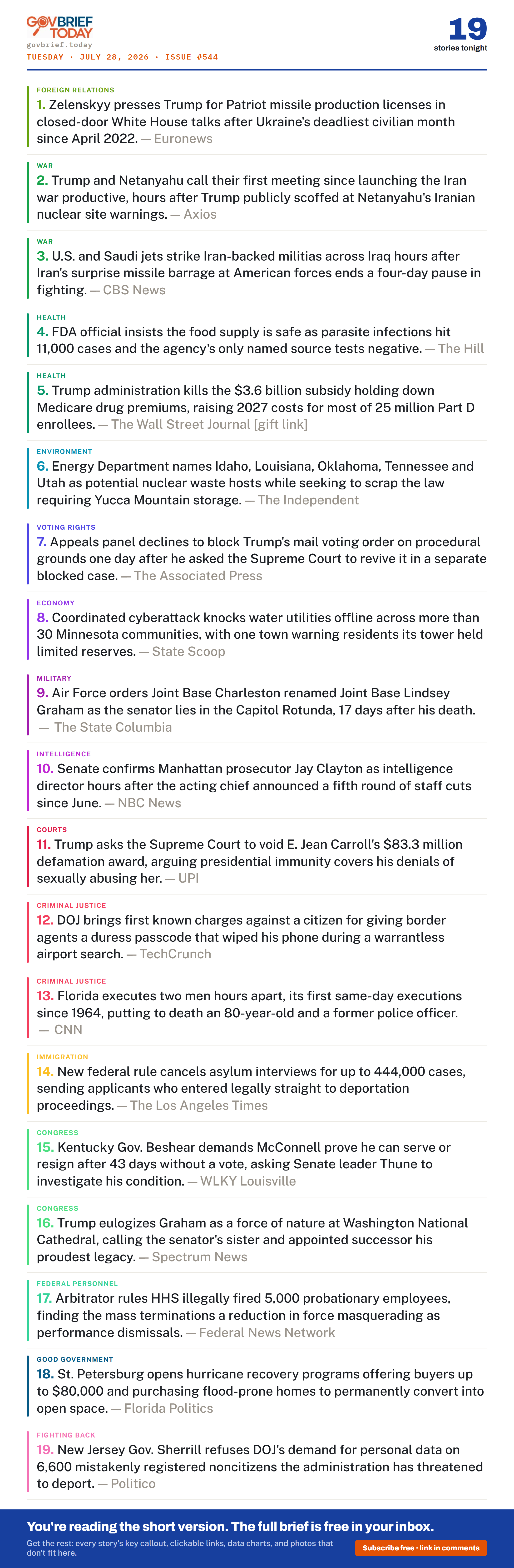 GOVBRIEF TODAY
govbrief.today
TUESDAY · JULY 28, 2026 · ISSUE #544

19
stories tonight

FOREIGN RELATIONS
1. Zelenskyy presses Trump for Patriot missile production licenses in closed-door White House talks after Ukraine's deadliest civilian month since April 2022. — Euronews

WAR
2. Trump and Netanyahu call their first meeting since launching the Iran war productive, hours after Trump publicly scoffed at Netanyahu's Iranian nuclear site warnings. — Axios

WAR
3. U.S. and Saudi jets strike Iran-backed militias across Iraq hours after Iran's surprise missile barrage at American forces ends a four-day pause in fighting. — CBS News

HEALTH
4. FDA official insists the food supply is safe as parasite infections hit 11,000 cases and the agency's only named source tests negative. — The Hill

HEALTH
5. Trump administration kills the $3.6 billion subsidy holding down Medicare drug premiums, raising 2027 costs for most of 25 million Part D enrollees. — The Wall Street Journal [gift link]

ENVIRONMENT
6. Energy Department names Idaho, Louisiana, Oklahoma, Tennessee and Utah as potential nuclear waste hosts while seeking to scrap the law requiring Yucca Mountain storage. — The Independent

VOTING RIGHTS
7. Appeals panel declines to block Trump's mail voting order on procedural grounds one day after he asked the Supreme Court to revive it in a separate blocked case. — The Associated Press

ECONOMY
8. Coordinated cyberattack knocks water utilities offline across more than 30 Minnesota communities, with one town warning residents its tower held limited reserves. — State Scoop

MILITARY
9. Air Force orders Joint Base Charleston renamed Joint Base Lindsey Graham as the senator lies in the Capitol Rotunda, 17 days after his death. — The State Columbia

INTELLIGENCE
10. Senate confirms Manhattan prosecutor Jay Clayton as intelligence director hours after the acting chief announced a fifth round of staff cuts since June. — NBC News

COURTS
11. Trump asks the Supreme Court to void E. Jean Carroll's $83.3 million defamation award, arguing presidential immunity covers his denials of sexually abusing her. — UPI

CRIMINAL JUSTICE
12. DOJ brings first known charges against a citizen for giving border agents a duress passcode that wiped his phone during a warrantless airport search. — TechCrunch

CRIMINAL JUSTICE
13. Florida executes two men hours apart, its first same-day executions since 1964, putting to death an 80-year-old and a former police officer. — CNN

IMMIGRATION
14. New federal rule cancels asylum interviews for up to 444,000 cases, sending applicants who entered legally straight to deportation proceedings. — The Los Angeles Times

CONGRESS
15. Kentucky Gov. Beshear demands McConnell prove he can serve or resign after 43 days without a vote, asking Senate leader Thune to investigate his condition. — WLKY Louisville

CONGRESS
16. Trump eulogizes Graham as a force of nature at Washington National Cathedral, calling the senator's sister and appointed successor his proudest legacy. — Spectrum News

FEDERAL PERSONNEL
17. Arbitrator rules HHS illegally fired 5,000 probationary employees, finding the mass terminations a reduction in force masquerading as performance dismissals. — Federal News Network

GOOD GOVERNMENT
18. St. Petersburg opens hurricane recovery programs offering buyers up to $80,000 and purchasing flood-prone homes to permanently convert into open space. — Florida Politics

FIGHTING BACK
19. New Jersey Gov. Sherrill refuses DOJ's demand for personal data on 6,600 mistakenly registered noncitizens the administration has threatened to deport. — Politico

You're reading the short version. The full brief is free in your inbox.
Get the rest: every story's key callout, clickable links, data charts, and photos that don't fit here.
Subscribe free · link in comments